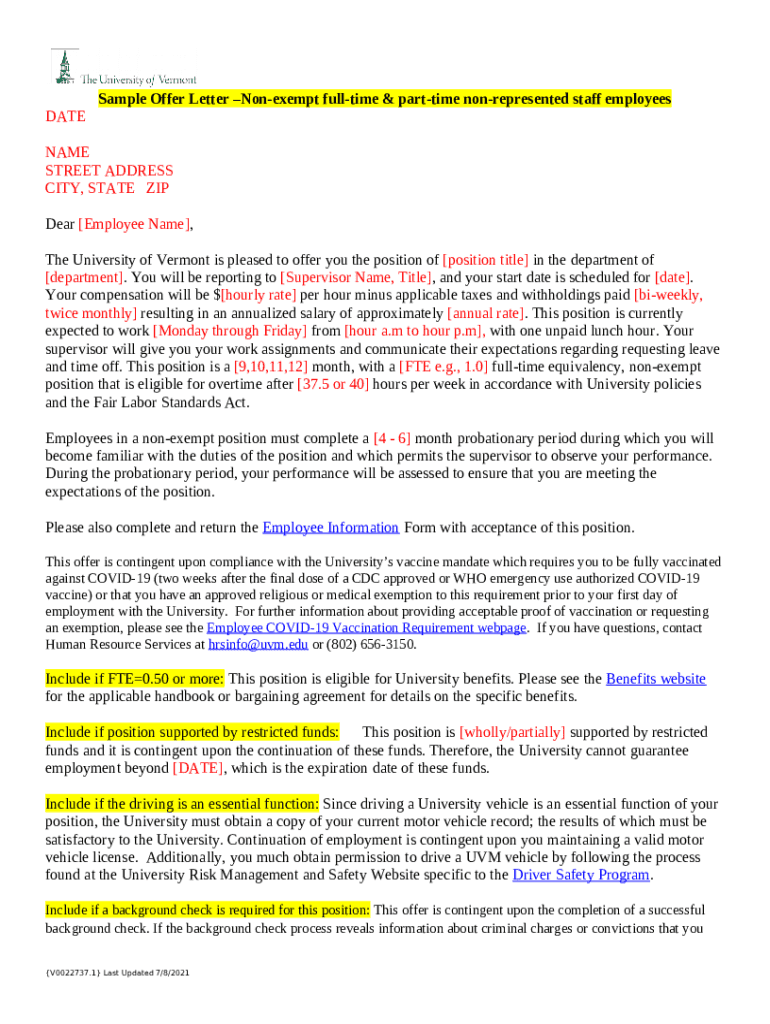 The University of Vermont

Sample Offer Letter –Non-exempt full-time & part-time non-represented staff employees

DATE

NAME
STREET ADDRESS
CITY, STATE ZIP

Dear [Employee Name],

The University of Vermont is pleased to offer you the position of [position title] in the department of [department]. You will be reporting to [Supervisor Name, Title], and your start date is scheduled for [date]. Your compensation will be $[hourly rate] per hour minus applicable taxes and withholdings paid [bi-weekly, twice monthly] resulting in an annualized salary of approximately [annual rate]. This position is currently expected to work [Monday through Friday] from [hour a.m to hour p.m], with one unpaid lunch hour. Your supervisor will give you your work assignments and communicate their expectations regarding requesting leave and time off. This position is a [9,10,11,12] month, with a [FTE e.g., 1.0] full-time equivalency, non-exempt position that is eligible for overtime after [37.5 or 40] hours per week in accordance with University policies and the Fair Labor Standards Act.

Employees in a non-exempt position must complete a [4 - 6] month probationary period during which you will become familiar with the duties of the position and which permits the supervisor to observe your performance. During the probationary period, your performance will be assessed to ensure that you are meeting the expectations of the position.

Please also complete and return the Employee Information Form with acceptance of this position.

This offer is contingent upon compliance with the University's vaccine mandate which requires you to be fully vaccinated against COVID-19 (two weeks after the final dose of a CDC approved or WHO emergency use authorized COVID-19 vaccine) or that you have an approved religious or medical exemption to this requirement prior to your first day of employment with the University. For further information about providing acceptable proof of vaccination or requesting an exemption, please see the Employee COVID-19 Vaccination Requirement webpage. If you have questions, contact Human Resource Services at hrsinfo@uvm.edu or (802) 656-3150.

Include if FTE=0.50 or more: This position is eligible for University benefits. Please see the Benefits website for the applicable handbook or bargaining agreement for details on the specific benefits.

Include if position supported by restricted funds: This position is [wholly/partially] supported by restricted funds and it is contingent upon the continuation of these funds. Therefore, the University cannot guarantee employment beyond [DATE], which is the expiration date of these funds.

Include if the driving is an essential function: Since driving a University vehicle is an essential function of your position, the University must obtain a copy of your current motor vehicle record; the results of which must be satisfactory to the University. Continuation of employment is contingent upon you maintaining a valid motor vehicle license. Additionally, you much obtain permission to drive a UVM vehicle by following the process found at the University Risk Management and Safety Website specific to the Driver Safety Program.

Include if a background check is required for this position: This offer is contingent upon the completion of a successful background check. If the background check process reveals information about criminal charges or convictions that you

{V0022737.1} Last Updated 7/8/2021